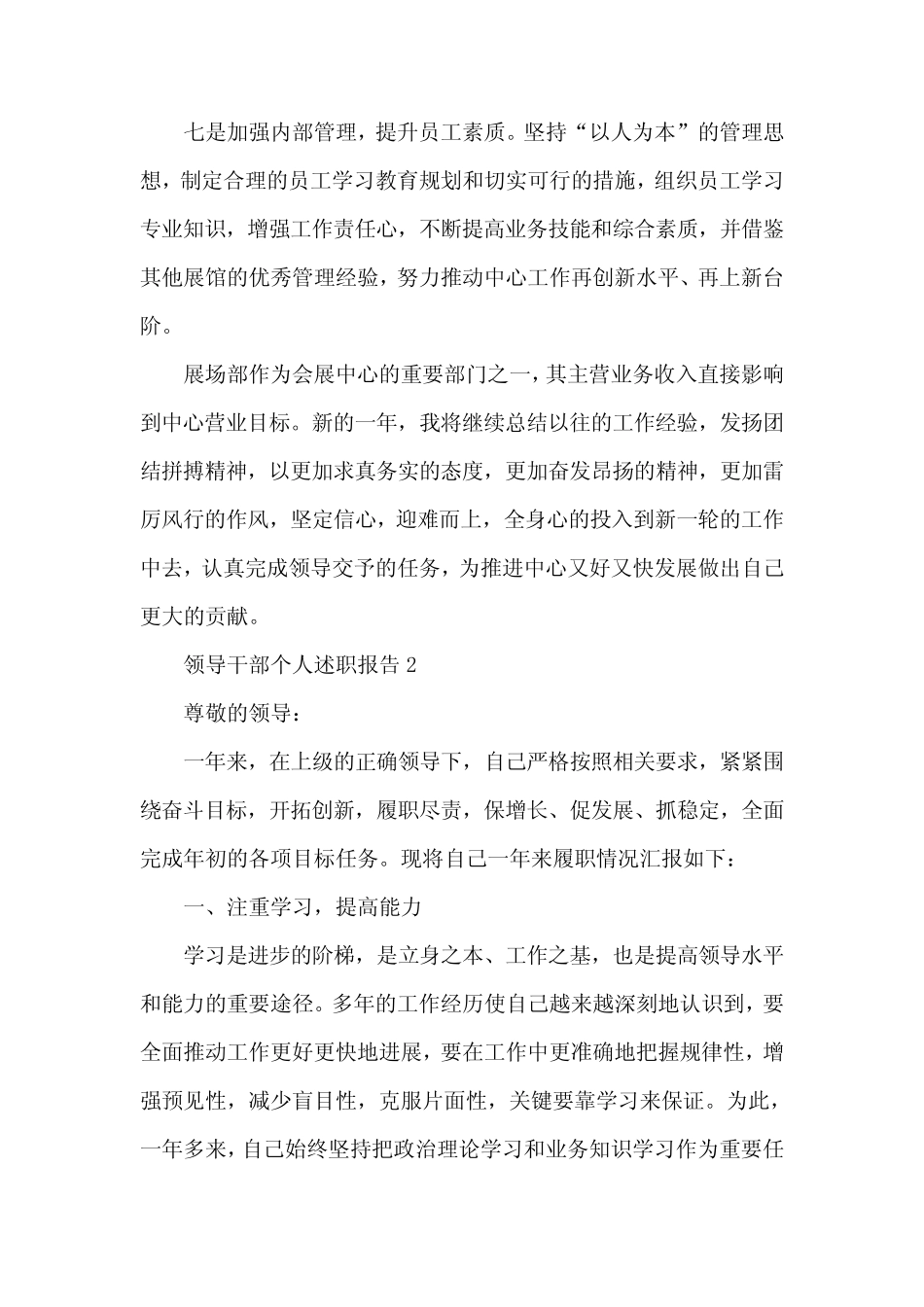 七是加强内部管理，提升员工素质。坚持“以人为本”的管理思想，制定合理的员工学习教育规划和切实可行的措施，组织员工学习专业知识，增强工作责任心，不断提高业务技能和综合素质，并借鉴其他展馆的优秀管理经验，努力推动中心工作再创新水平、再上新台阶。

展场部作为会展中心的重要部门之一，其主营业务收入直接影响到中心营业目标。新的一年，我将继续总结以往的工作经验，发扬团结拼搏精神，以更加求真务实的态度，更加奋发昂扬的精神，更加雷厉风行的作风，坚定信心，迎难而上，全身心的投入到新一轮的工作中去，认真完成领导交予的任务，为推进中心又好又快发展做出自己更大的贡献。

领导干部个人述职报告 2

尊敬的领导：

一年来，在上级的正确领导下，自己严格按照相关要求，紧紧围绕奋斗目标，开拓创新，履职尽责，保增长、促发展、抓稳定，全面完成年初的各项目标任务。现将自己一年来履职情况汇报如下：

一、注重学习，提高能力

学习是进步的阶梯，是立身之本、工作之基，也是提高领导水平和能力的重要途径。多年的工作经历使自己越来越深刻地认识到，要全面推动工作更好更快地进展，要在工作中更准确地把握规律性，增强预见性，减少盲目性，克服片面性，关键要靠学习来保证。为此，一年多来，自己始终坚持把政治理论学习和业务知识学习作为重要任